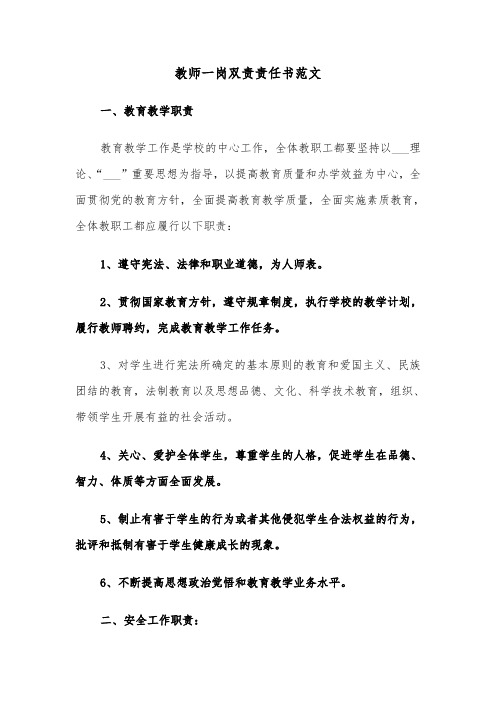 教师一岗双责责任书范文

一、教育教学职责

教育教学工作是学校的中心工作，全体教职工都要坚持以___理论、“___”重要思想为指导，以提高教育质量和办学效益为中心，全面贯彻党的教育方针，全面提高教育教学质量，全面实施素质教育，全体教职工都应履行以下职责：

1、遵守宪法、法律和职业道德，为人师表。

2、贯彻国家教育方针，遵守规章制度，执行学校的教学计划，履行教师聘约，完成教育教学工作任务。

3、对学生进行宪法所确定的基本原则的教育和爱国主义、民族团结的教育，法制教育以及思想品德、文化、科学技术教育，组织、带领学生开展有益的社会活动。

4、关心、爱护全体学生，尊重学生的人格，促进学生在品德、智力、体质等方面全面发展。

5、制止有害于学生的行为或者其他侵犯学生合法权益的行为，批评和抵制有害于学生健康成长的现象。

6、不断提高思想政治觉悟和教育教学业务水平。

二、安全工作职责：